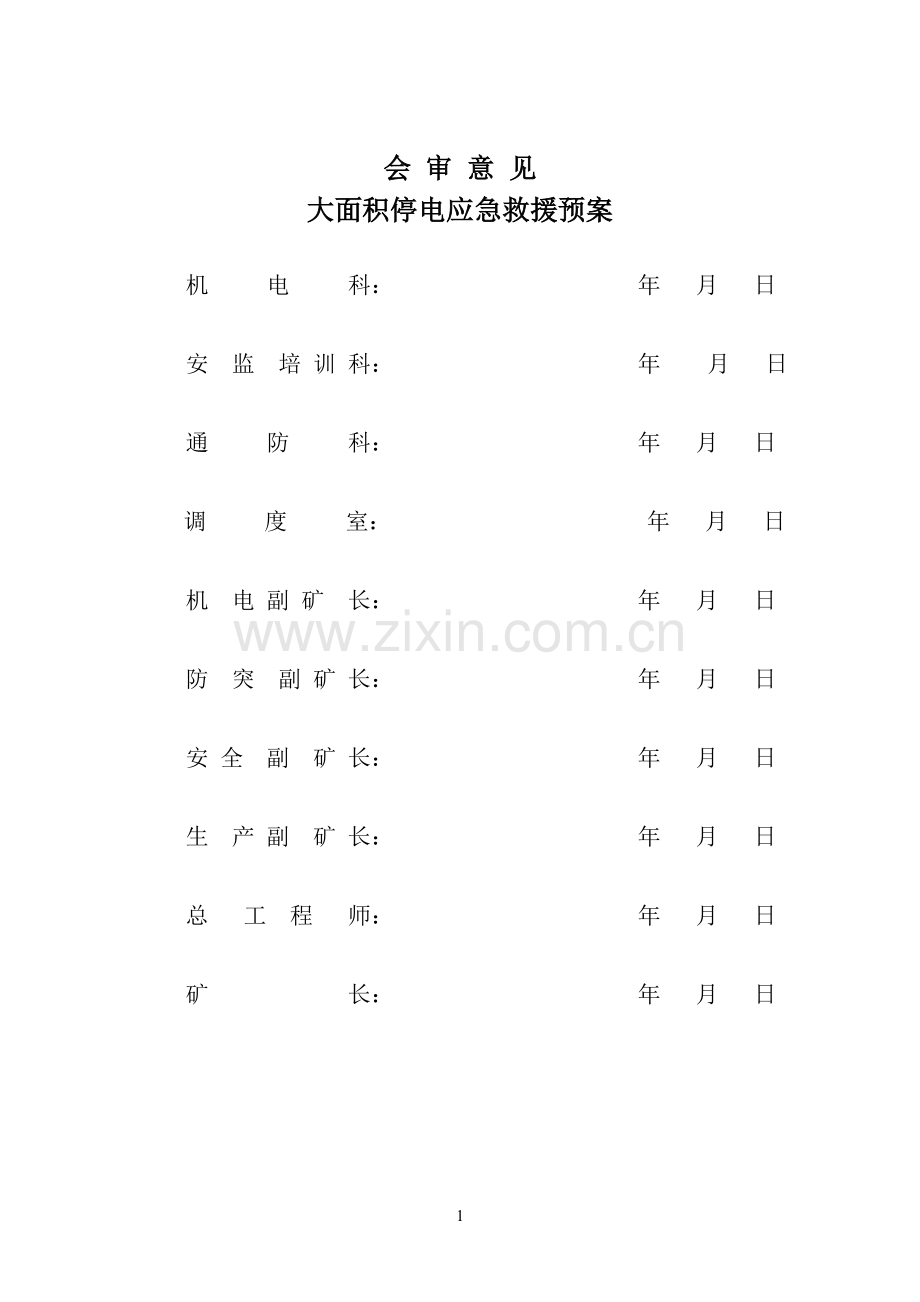 会 审 意 见
大面积停电应急救援预案

机 电 科： 年 月 日

安 监 培 训 科： 年 月 日

通 防 科： 年 月 日

调 度 室： 年 月 日

机 电 副 矿 长： 年 月 日

www.zixin.com.cn

防 突 副 矿 长： 年 月 日

安 全 副 矿 长： 年 月 日

生 产 副 矿 长： 年 月 日

总 工 程 师： 年 月 日

矿 长： 年 月 日

1